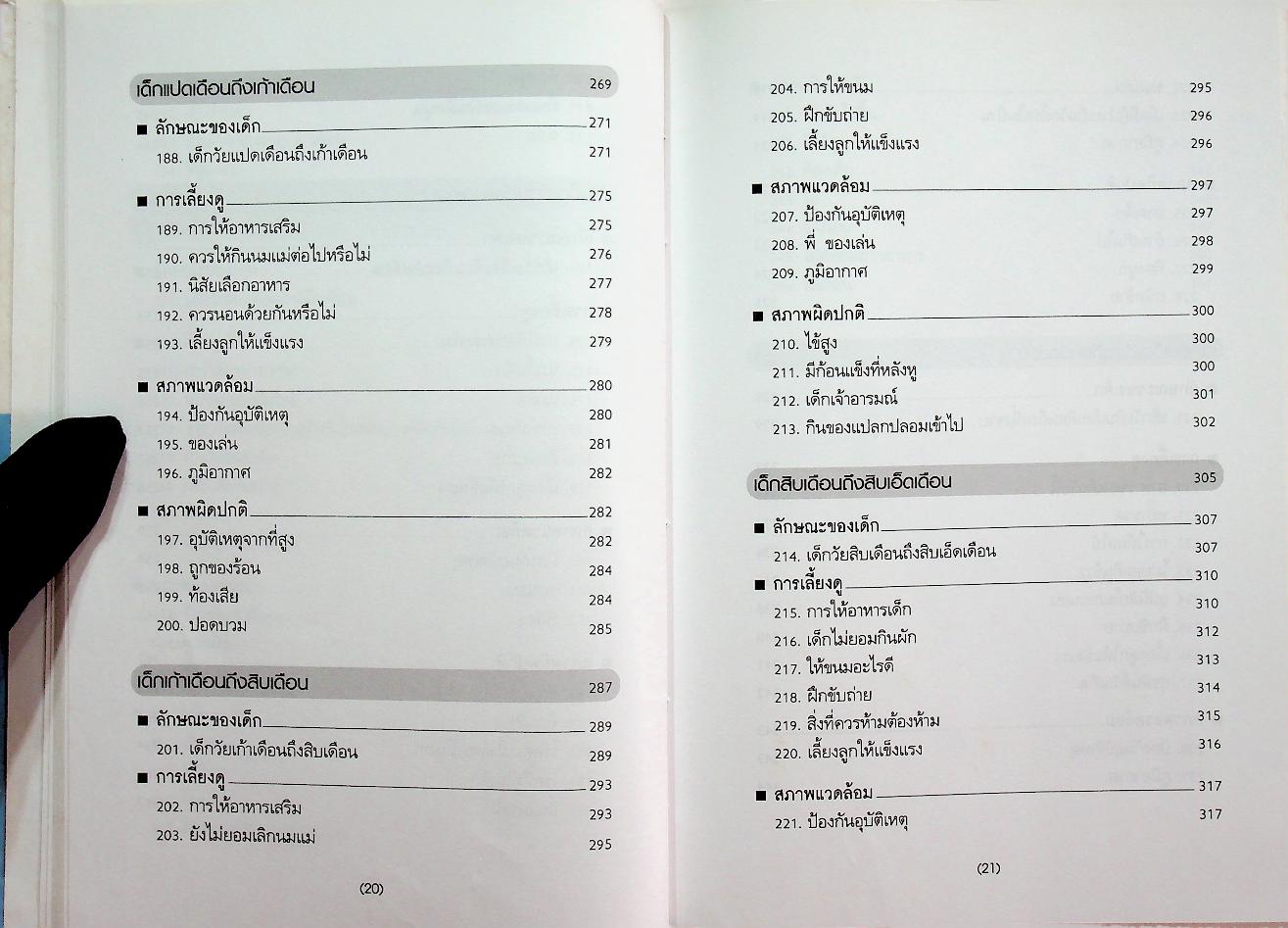 เด็กแปดเดือนถึงเก้าเดือน 269

■ ลักษณะของเด็ก 271
188. เด็กวัยแปดเดือนถึงเก้าเดือน 271

■ การเลี้ยงดู 275
189. การให้อาหารเสริม 275
190. ควรให้กินนมแม่ต่อไปหรือไม่ 276
191. นิสัยเลือกอาหาร 277
192. ควรนอนด้วยกันหรือไม่ 278
193. เลี้ยงลูกให้แข็งแรง 279

■ สภาพแวดล้อม 280
194. ป้องกันอุบัติเหตุ 280
195. ของเล่น 281
196. ภูมิอากาศ 282

■ สภาพผิดปกติ 282
197. อุบัติเหตุจากที่สูง 282
198. ถูกของร้อน 284
199. ท้องเสีย 284
200. ปอดบวม 285

เด็กเก้าเดือนถึงสิบเดือน 287

■ ลักษณะของเด็ก 289
201. เด็กวัยเก้าเดือนถึงสิบเดือน 289
■ การเลี้ยงดู 293
202. การให้อาหารเสริม 293
203. ยังไม่ยอมเลิกนมแม่ 295

(20)

204. การให้ขนม 295
205. ฝึกขับถ่าย 296
206. เลี้ยงลูกให้แข็งแรง 296

■ สภาพแวดล้อม 297
207. ป้องกันอุบัติเหตุ 297
208. พี่ ของเล่น 298
209. ภูมิอากาศ 299

■ สภาพผิดปกติ 300
210. ไข้สูง 300
211. มีก้อนแข็งที่หลังหู 300
212. เด็กเจ้าอารมณ์ 301
213. กินของแปลกปลอมเข้าไป 302

เด็กสิบเดือนถึงสิบเอ็ดเดือน 305

■ ลักษณะของเด็ก 307
214. เด็กวัยสิบเดือนถึงสิบเอ็ดเดือน 307
■ การเลี้ยงดู 310
215. การให้อาหารเด็ก 310
216. เด็กไม่ยอมกินผัก 312
217. ให้ขนมอะไรดี 313
218. ฝึกขับถ่าย 314
219. สิ่งที่ควรห้ามต้องห้าม 315
220. เลี้ยงลูกให้แข็งแรง 316

■ สภาพแวดล้อม 317
221. ป้องกันอุบัติเหตุ 317

(21)